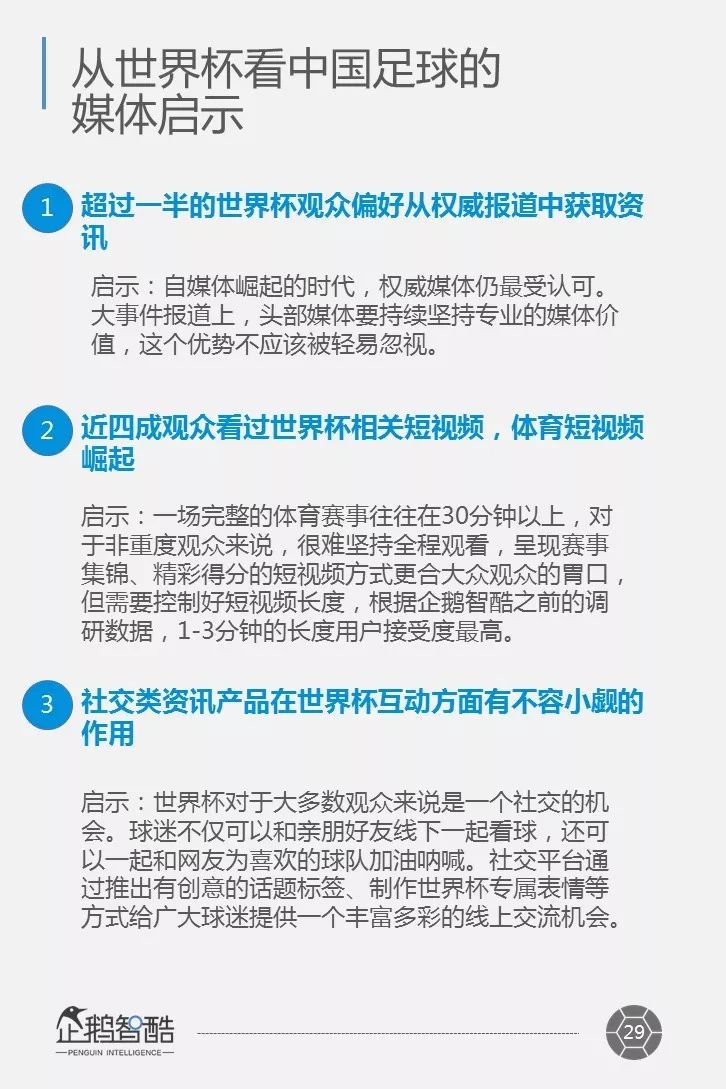 从世界杯看中国足球的媒体启示

1 超过一半的世界杯观众偏好从权威报道中获取资讯

启示：自媒体崛起的时代，权威媒体仍最受认可。大事件报道上，头部媒体要持续坚持专业的媒体价值，这个优势不应该被轻易忽视。

2 近四成观众看过世界杯相关短视频，体育短视频崛起

启示：一场完整的体育赛事往往在30分钟以上，对于非重度观众来说，很难坚持全程观看，呈现赛事集锦、精彩得分的短视频方式更合大众观众的胃口，但需要控制好短视频长度，根据企鹅智酷之前的调研数据，1-3分钟的长度用户接受度最高。

3 社交类资讯产品在世界杯互动方面有不容小觑的作用

启示：世界杯对于大多数观众来说是一个社交的机会。球迷不仅可以和亲朋好友线下一起看球，还可以一起和网友为喜欢的球队加油呐喊。社交平台通过推出有创意的话题标签、制作世界杯专属表情等方式给广大球迷提供一个丰富多彩的线上交流机会。

企鹅智酷
PENGUIN INTELLIGENCE

29